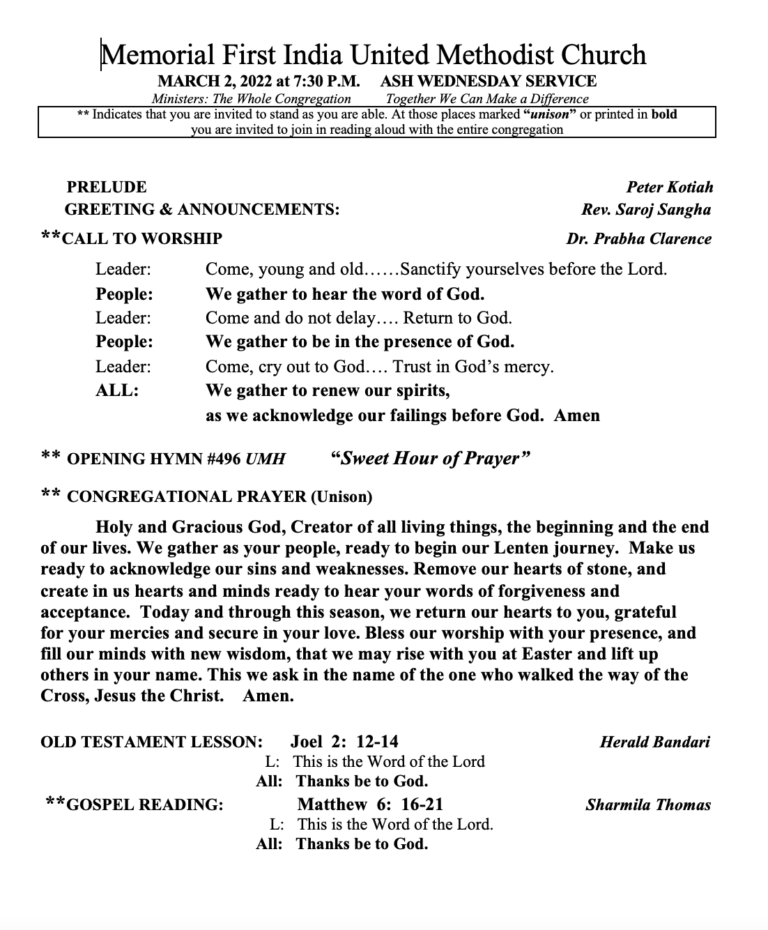 Memorial First India United Methodist Church
MARCH 2, 2022 at 7:30 P.M. ASH WEDNESDAY SERVICE
Ministers: The Whole Congregation Together We Can Make a Difference
** Indicates that you are invited to stand as you are able. At those places marked "unison" or printed in bold you are invited to join in reading aloud with the entire congregation

PRELUDE Peter Kotiah
GREETING & ANNOUNCEMENTS: Rev. Saroj Sangha
**CALL TO WORSHIP Dr. Prabha Clarence

Leader: Come, young and old……Sanctify yourselves before the Lord.
People: We gather to hear the word of God.
Leader: Come and do not delay…. Return to God.
People: We gather to be in the presence of God.
Leader: Come, cry out to God…. Trust in God's mercy.
ALL: We gather to renew our spirits, as we acknowledge our failings before God. Amen

** OPENING HYMN #496 UMH "Sweet Hour of Prayer"

** CONGREGATIONAL PRAYER (Unison)

Holy and Gracious God, Creator of all living things, the beginning and the end of our lives. We gather as your people, ready to begin our Lenten journey. Make us ready to acknowledge our sins and weaknesses. Remove our hearts of stone, and create in us hearts and minds ready to hear your words of forgiveness and acceptance. Today and through this season, we return our hearts to you, grateful for your mercies and secure in your love. Bless our worship with your presence, and fill our minds with new wisdom, that we may rise with you at Easter and lift up others in your name. This we ask in the name of the one who walked the way of the Cross, Jesus the Christ. Amen.

OLD TESTAMENT LESSON: Joel 2: 12-14 Herald Bandari
L: This is the Word of the Lord
All: Thanks be to God.
**GOSPEL READING: Matthew 6: 16-21 Sharmila Thomas
L: This is the Word of the Lord.
All: Thanks be to God.